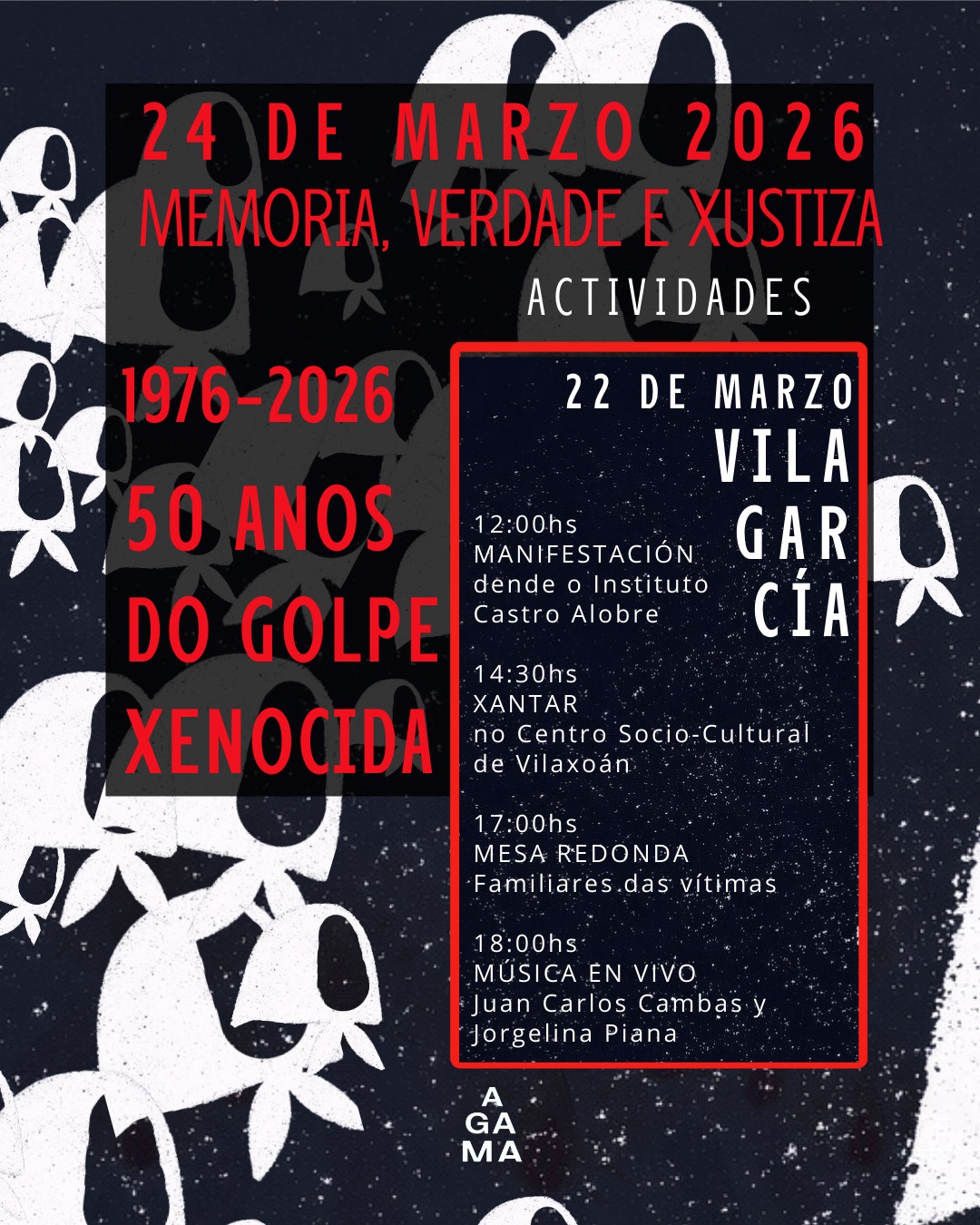 24 DE MARZO 2026
MEMORIA, VERDADE E XUSTIZA

ACTIVIDADES

1976-2026
50 ANOS
DO GOLPE
XENOCIDA

22 DE MARZO
VILA
GAR
CÍA

12:00hs
MANIFESTACIÓN
dende o Instituto
Castro Alobre

14:30hs
XANTAR
no Centro Socio-Cultural
de Vilaxoán

17:00hs
MESA REDONDA
Familiares das vítimas

18:00hs
MÚSICA EN VIVO
Juan Carlos Cambas y
Jorgelina Piana

A
GA
MA